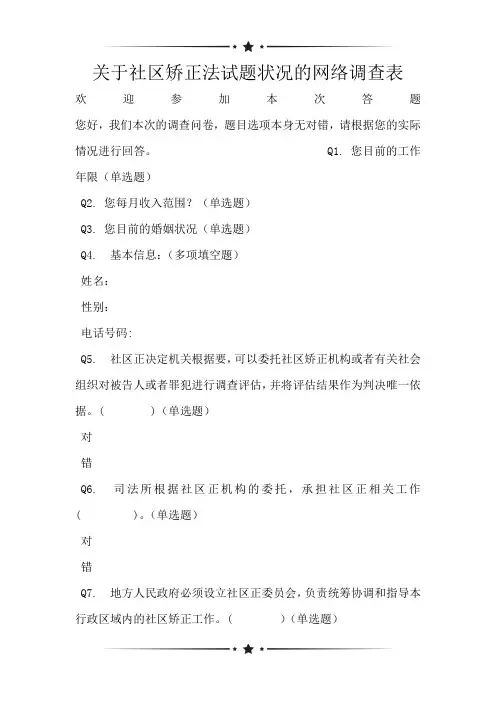 关于社区矫正法试题状况的网络调查表

欢迎参加本次答题

您好，我们本次的调查问卷，题目选项本身无对错，请根据您的实际情况进行回答。 Q1. 您目前的工作年限（单选题）

Q2. 您每月收入范围？（单选题）

Q3. 您目前的婚姻状况（单选题）

Q4. 基本信息：（多项填空题）

姓名：

性别：

电话号码:

Q5. 社区正决定机关根据要，可以委托社区矫正机构或者有关社会组织对被告人或者罪犯进行调查评估，并将评估结果作为判决唯一依据。（ ）（单选题）

对

错

Q6. 司法所根据社区正机构的委托，承担社区正相关工作（ ）。（单选题）

对

错

Q7. 地方人民政府必须设立社区正委员会，负责统筹协调和指导本行政区域内的社区矫正工作。（ ）（单选题）